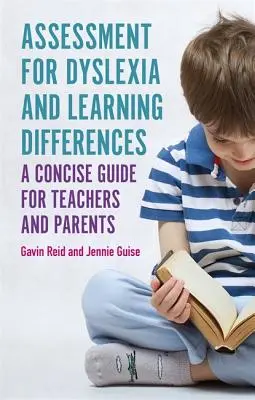 ASSESSMENT FOR DYSLEXIA AND LEARNING DIFFERENCES

A CONCISE GUIDE FOR TEACHERS AND PARENTS

Gavin Reid and Jennie Guise